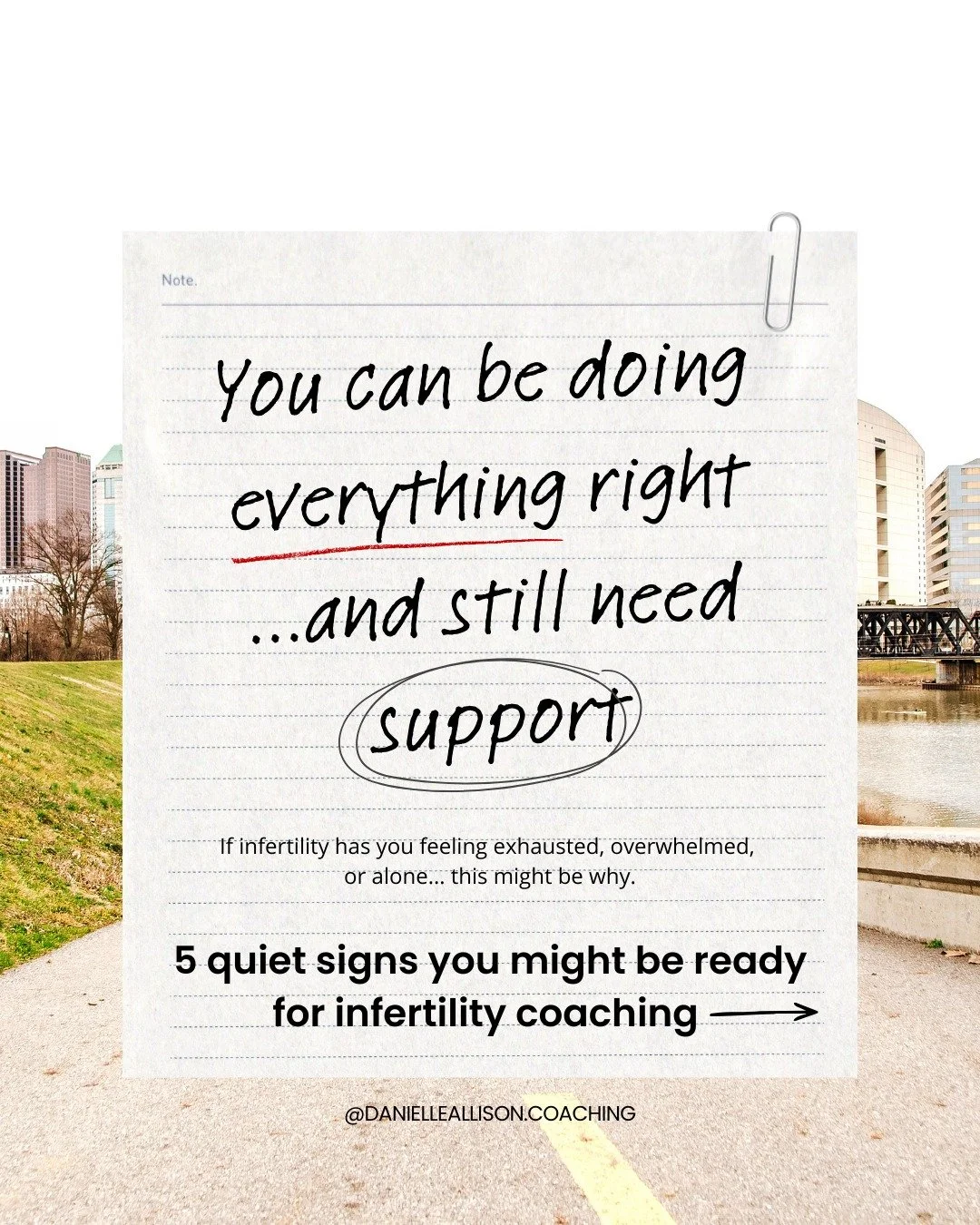 Note.

You can be doing everything right ...and still need support

If infertility has you feeling exhausted, overwhelmed, or alone... this might be why.

5 quiet signs you might be ready for infertility coaching

@DANIELLEALLISON.COACHING